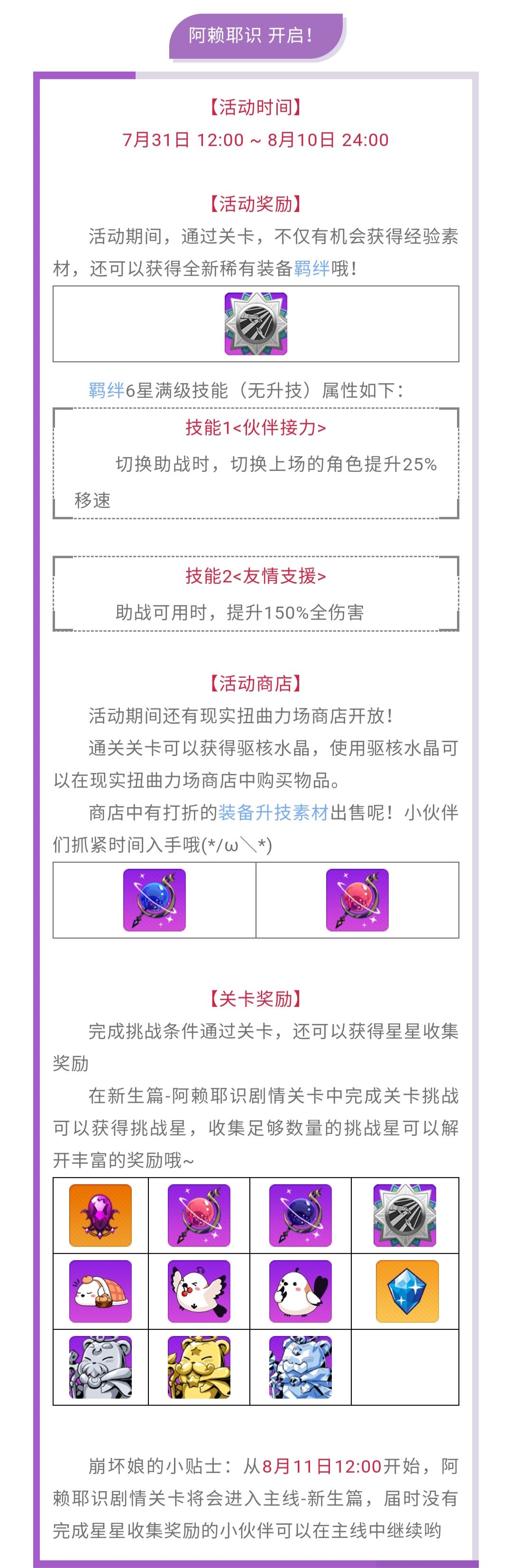 阿赖耶识 开启！

【活动时间】
7月31日 12:00 ~ 8月10日 24:00

【活动奖励】

活动期间，通过关卡，不仅有机会获得经验素材，还可以获得全新稀有装备羁绊哦！

羁绊6星满级技能（无升技）属性如下：

技能1<伙伴接力>

切换助战时，切换上场的角色提升25%移速

技能2<友情支援>

助战可用时，提升150%全伤害

【活动商店】

活动期间还有现实扭曲力场商店开放！

通关关卡可以获得驱核水晶，使用驱核水晶可以在现实扭曲力场商店中购买物品。

商店中有打折的装备升技素材出售呢！小伙伴们抓紧时间入手哦(*/ω＼*)

【关卡奖励】

完成挑战条件通过关卡，还可以获得星星收集奖励

在新生篇-阿赖耶识剧情关卡中完成关卡挑战可以获得挑战星，收集足够数量的挑战星可以解开丰富的奖励哦~

崩坏娘的小贴士：从8月11日12:00开始，阿赖耶识剧情关卡将会进入主线-新生篇，届时没有完成星星收集奖励的小伙伴可以在主线中继续哟